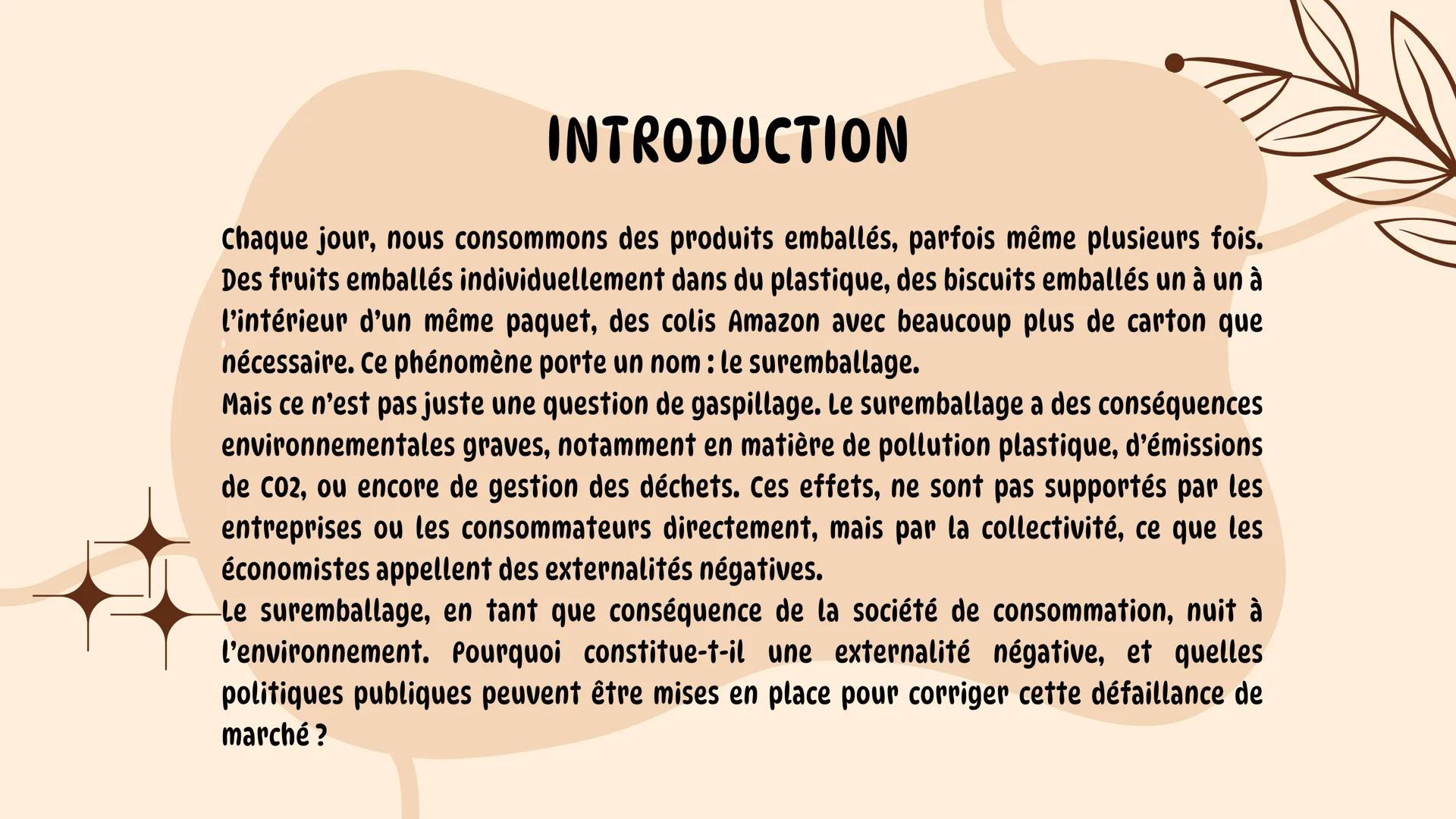 INTRODUCTION

Chaque jour, nous consommons des produits emballés, parfois même plusieurs fois. Des fruits emballés individuellement dans du plastique, des biscuits emballés un à un à l'intérieur d'un même paquet, des colis Amazon avec beaucoup plus de carton que nécessaire. Ce phénomène porte un nom : le suremballage.
Mais ce n'est pas juste une question de gaspillage. Le suremballage a des conséquences environnementales graves, notamment en matière de pollution plastique, d'émissions de CO2, ou encore de gestion des déchets. Ces effets, ne sont pas supportés par les entreprises ou les consommateurs directement, mais par la collectivité, ce que les économistes appellent des externalités négatives.
Le suremballage, en tant que conséquence de la société de consommation, nuit à l'environnement. Pourquoi constitue-t-il une externalité négative, et quelles politiques publiques peuvent être mises en place pour corriger cette défaillance de marché ?